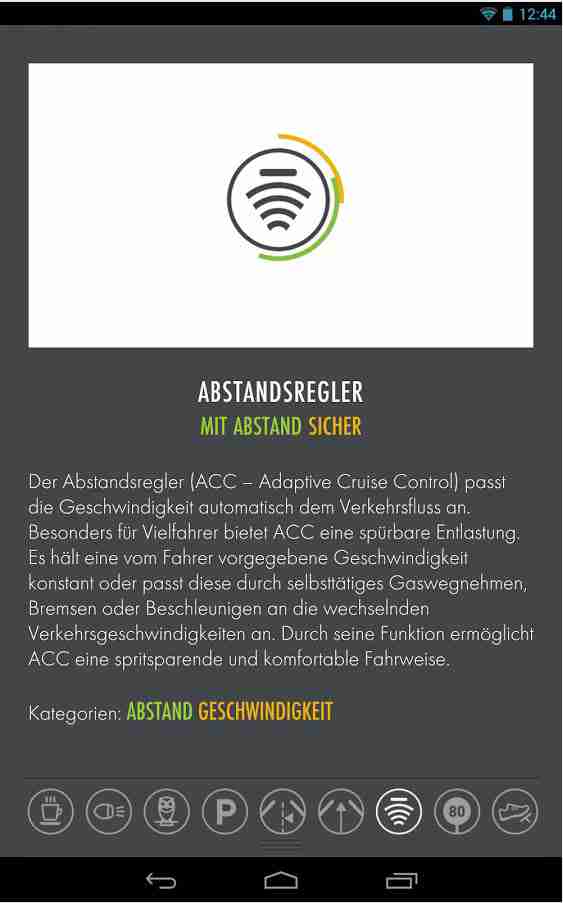 12:44

ABSTANDSREGLER
MIT ABSTAND SICHER

Der Abstandsregler (ACC – Adaptive Cruise Control) passt die Geschwindigkeit automatisch dem Verkehrsfluss an. Besonders für Vielfahrer bietet ACC eine spürbare Entlastung. Es hält eine vom Fahrer vorgegebene Geschwindigkeit konstant oder passt diese durch selbsttätiges Gaswegnehmen, Bremsen oder Beschleunigen an die wechselnden Verkehrsgeschwindigkeiten an. Durch seine Funktion ermöglicht ACC eine spritsparende und komfortable Fahrweise.

Kategorien: ABSTAND GESCHWINDIGKEIT

P 80